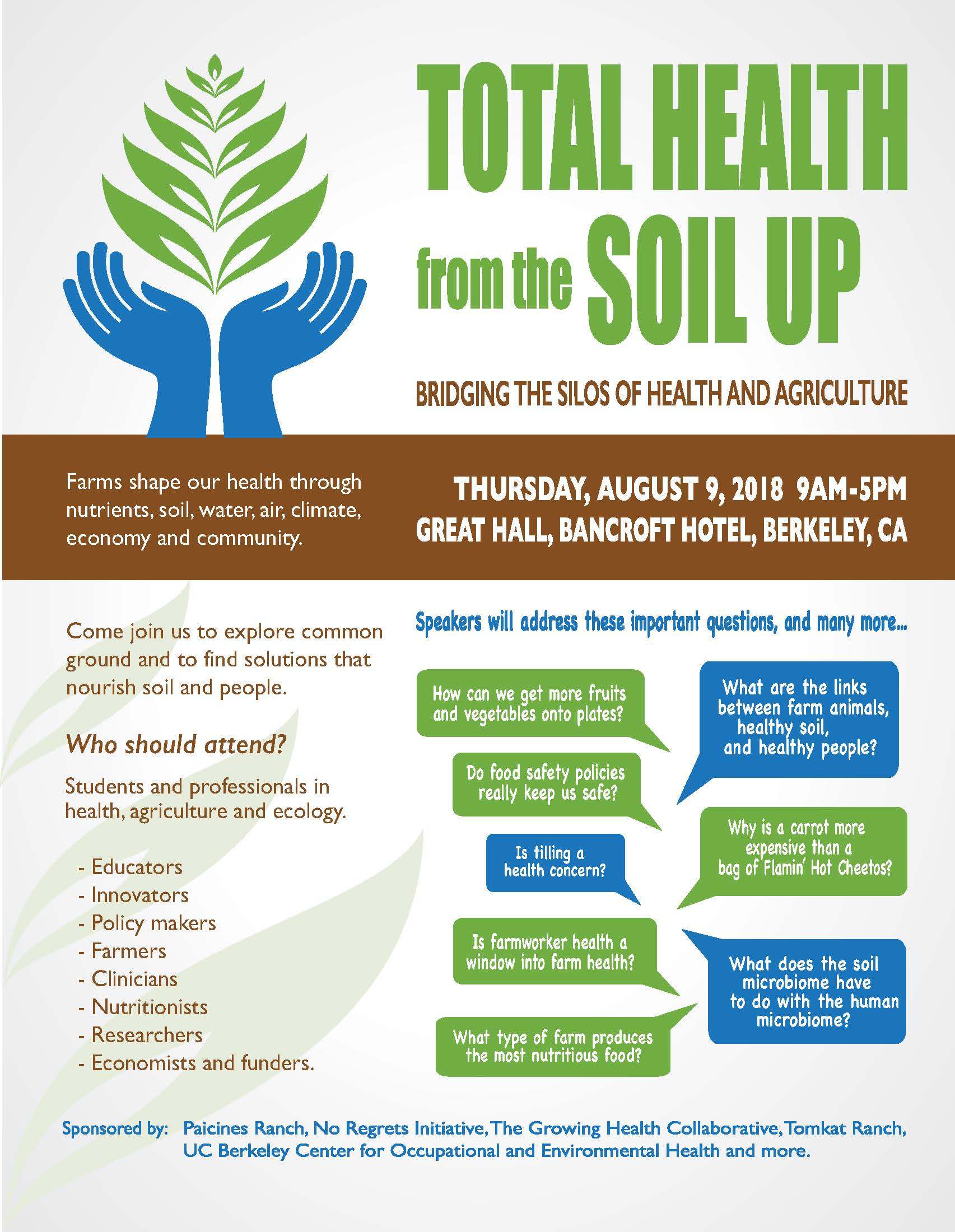 TOTAL HEALTH from the SOIL UP

BRIDGING THE SILOS OF HEALTH AND AGRICULTURE

Farms shape our health through nutrients, soil, water, air, climate, economy and community.

THURSDAY, AUGUST 9, 2018 9AM-5PM
GREAT HALL, BANCROFT HOTEL, BERKELEY, CA

Come join us to explore common ground and to find solutions that nourish soil and people.

Who should attend?

Students and professionals in health, agriculture and ecology.

- Educators
- Innovators
- Policy makers
- Farmers
- Clinicians
- Nutritionists
- Researchers
- Economists and funders.

Speakers will address these important questions, and many more...

How can we get more fruits and vegetables onto plates?

Do food safety policies really keep us safe?

Is tilling a health concern?

Is farmworker health a window into farm health?

What type of farm produces the most nutritious food?

What are the links between farm animals, healthy soil, and healthy people?

Why is a carrot more expensive than a bag of Flamin' Hot Cheetos?

What does the soil microbiome have to do with the human microbiome?

Sponsored by: Paicines Ranch, No Regrets Initiative, The Growing Health Collaborative, Tomkat Ranch, UC Berkeley Center for Occupational and Environmental Health and more.